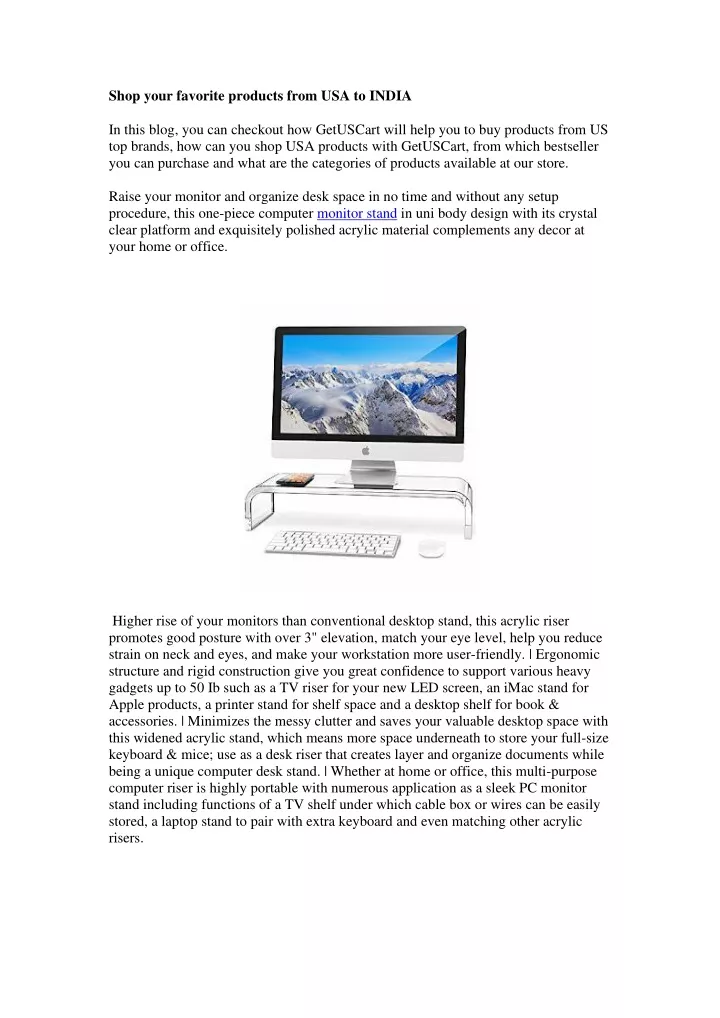 Shop your favorite products from USA to INDIA

In this blog, you can checkout how GetUSCart will help you to buy products from US top brands, how can you shop USA products with GetUSCart, from which bestseller you can purchase and what are the categories of products available at our store.

Raise your monitor and organize desk space in no time and without any setup procedure, this one-piece computer monitor stand in uni body design with its crystal clear platform and exquisitely polished acrylic material complements any decor at your home or office.

Higher rise of your monitors than conventional desktop stand, this acrylic riser promotes good posture with over 3" elevation, match your eye level, help you reduce strain on neck and eyes, and make your workstation more user-friendly. | Ergonomic structure and rigid construction give you great confidence to support various heavy gadgets up to 50 Ib such as a TV riser for your new LED screen, an iMac stand for Apple products, a printer stand for shelf space and a desktop shelf for book & accessories. | Minimizes the messy clutter and saves your valuable desktop space with this widened acrylic stand, which means more space underneath to store your full-size keyboard & mice; use as a desk riser that creates layer and organize documents while being a unique computer desk stand. | Whether at home or office, this multi-purpose computer riser is highly portable with numerous application as a sleek PC monitor stand including functions of a TV shelf under which cable box or wires can be easily stored, a laptop stand to pair with extra keyboard and even matching other acrylic risers.